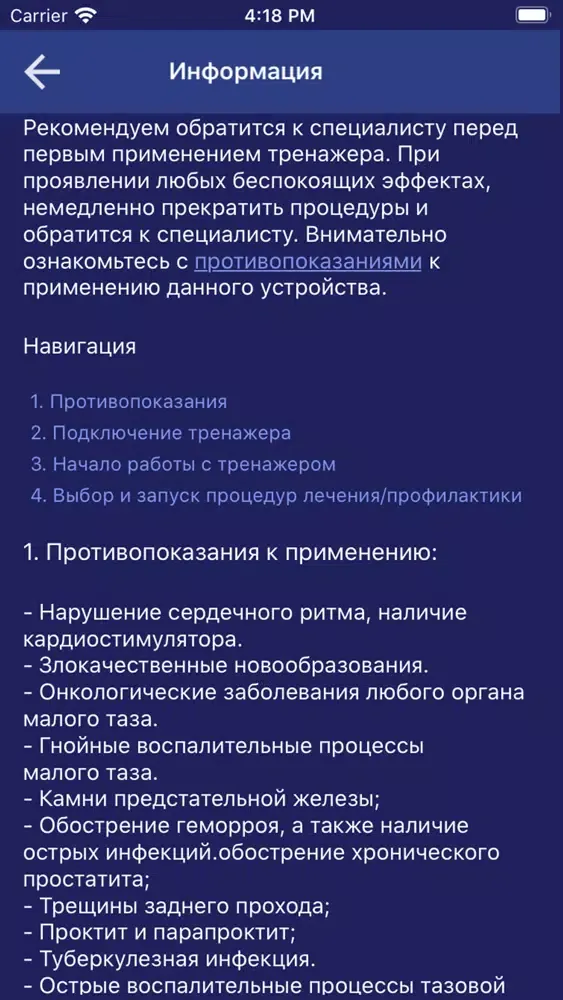 Carrier 4:18 PM

Информация

Рекомендуем обратится к специалисту перед первым применением тренажера. При проявлении любых беспокоящих эффектах, немедленно прекратить процедуры и обратится к специалисту. Внимательно ознакомьтесь с противопоказаниями к применению данного устройства.

Навигация

1. Противопоказания
2. Подключение тренажера
3. Начало работы с тренажером
4. Выбор и запуск процедур лечения/профилактики

1. Противопоказания к применению:

- Нарушение сердечного ритма, наличие кардиостимулятора.
- Злокачественные новообразования.
- Онкологические заболевания любого органа малого таза.
- Гнойные воспалительные процессы малого таза.
- Камни предстательной железы;
- Обострение геморроя, а также наличие острых инфекций.обострение хронического простатита;
- Трещины заднего прохода;
- Проктит и парапроктит;
- Туберкулезная инфекция.
- Острые воспалительные процессы тазовой